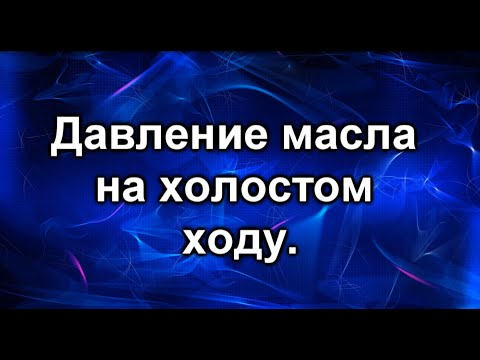 Давление масла на холостом ходу.